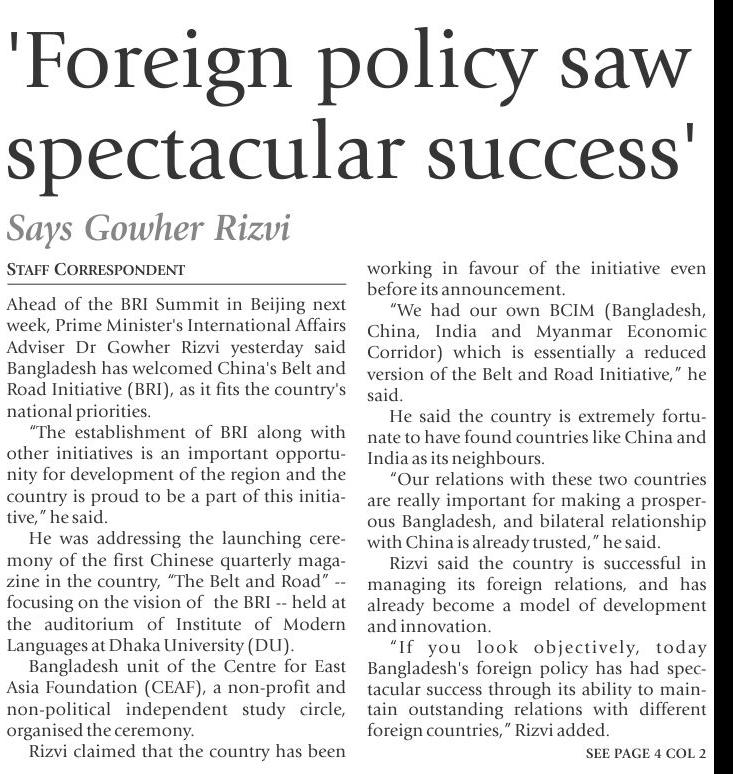 'Foreign policy saw spectacular success'

Says Gowher Rizvi

STAFF CORRESPONDENT

Ahead of the BRI Summit in Beijing next week, Prime Minister's International Affairs Adviser Dr Gowher Rizvi yesterday said Bangladesh has welcomed China's Belt and Road Initiative (BRI), as it fits the country's national priorities.

"The establishment of BRI along with other initiatives is an important opportunity for development of the region and the country is proud to be a part of this initiative," he said.

He was addressing the launching ceremony of the first Chinese quarterly magazine in the country, "The Belt and Road" -- focusing on the vision of the BRI -- held at the auditorium of Institute of Modern Languages at Dhaka University (DU).

Bangladesh unit of the Centre for East Asia Foundation (CEAF), a non-profit and non-political independent study circle, organised the ceremony.

Rizvi claimed that the country has been working in favour of the initiative even before its announcement.

"We had our own BCIM (Bangladesh, China, India and Myanmar Economic Corridor) which is essentially a reduced version of the Belt and Road Initiative," he said.

He said the country is extremely fortunate to have found countries like China and India as its neighbours.

"Our relations with these two countries are really important for making a prosperous Bangladesh, and bilateral relationship with China is already trusted," he said.

Rizvi said the country is successful in managing its foreign relations, and has already become a model of development and innovation.

"If you look objectively, today Bangladesh's foreign policy has had spectacular success through its ability to maintain outstanding relations with different foreign countries," Rizvi added.

SEE PAGE 4 COL 2